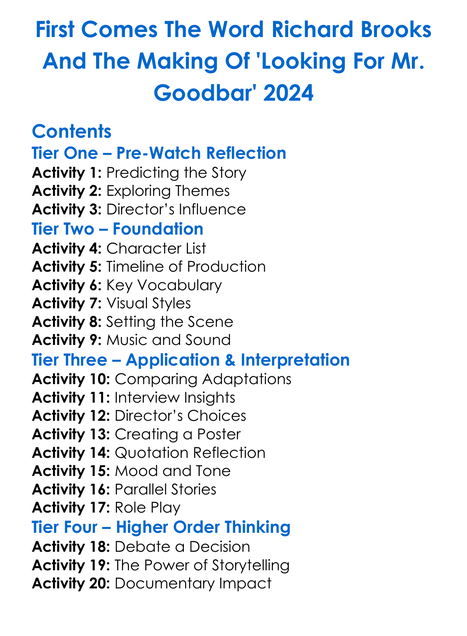 First Comes The Word Richard Brooks And The Making Of 'Looking For Mr. Goodbar' 2024

Contents
Tier One – Pre-Watch Reflection
Activity 1: Predicting the Story
Activity 2: Exploring Themes
Activity 3: Director's Influence
Tier Two – Foundation
Activity 4: Character List
Activity 5: Timeline of Production
Activity 6: Key Vocabulary
Activity 7: Visual Styles
Activity 8: Setting the Scene
Activity 9: Music and Sound
Tier Three – Application & Interpretation
Activity 10: Comparing Adaptations
Activity 11: Interview Insights
Activity 12: Director's Choices
Activity 13: Creating a Poster
Activity 14: Quotation Reflection
Activity 15: Mood and Tone
Activity 16: Parallel Stories
Activity 17: Role Play
Tier Four – Higher Order Thinking
Activity 18: Debate a Decision
Activity 19: The Power of Storytelling
Activity 20: Documentary Impact